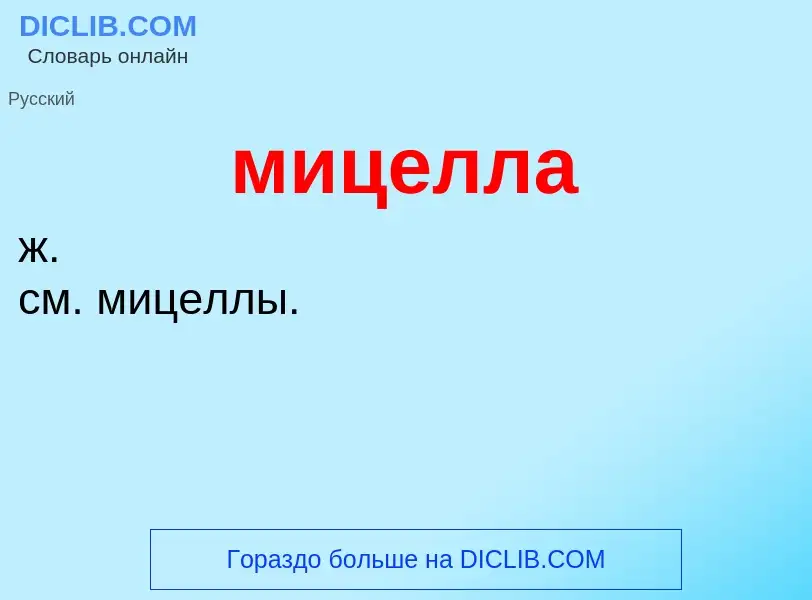 DICLIB.COM
Словарь онлайн

Русский

мицелла

ж.
см. мицеллы.

Гораздо больше на DICLIB.COM